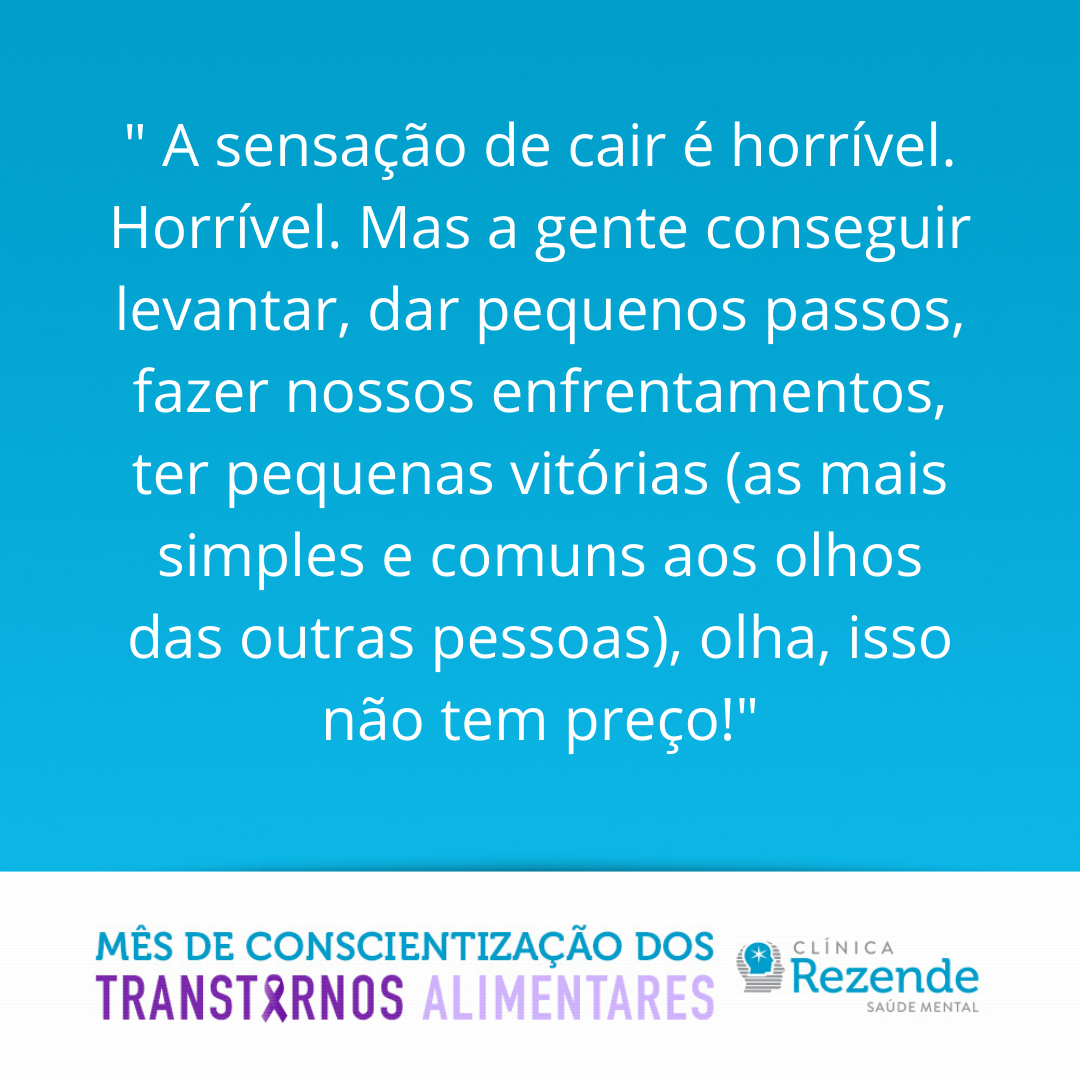 " A sensação de cair é horrível. Horrível. Mas a gente conseguir levantar, dar pequenos passos, fazer nossos enfrentamentos, ter pequenas vitórias (as mais simples e comuns aos olhos das outras pessoas), olha, isso não tem preço!"

MÊS DE CONSCIENTIZAÇÃO DOS
TRANSTORNOS ALIMENTARES

CLÍNICA
Rezende
SAÚDE MENTAL